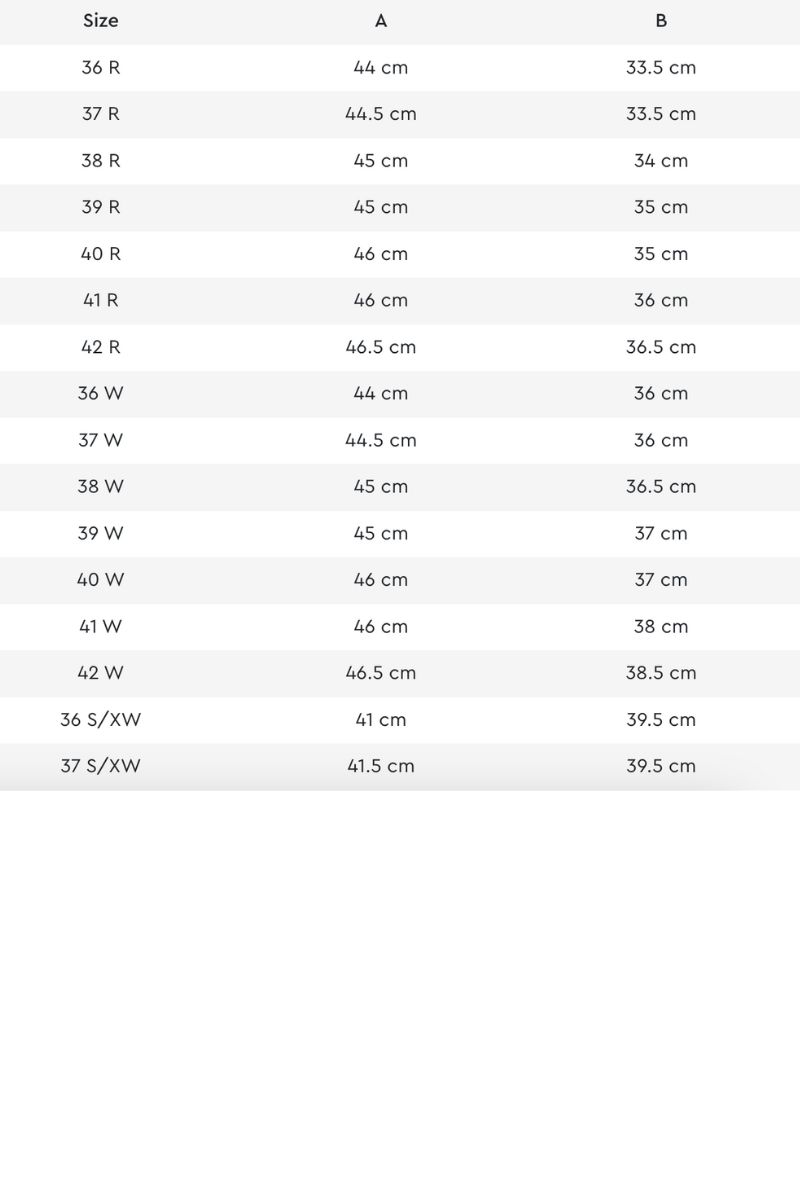 | Size | A | B |
|---|---|---|
| 36 R | 44 cm | 33.5 cm |
| 37 R | 44.5 cm | 33.5 cm |
| 38 R | 45 cm | 34 cm |
| 39 R | 45 cm | 35 cm |
| 40 R | 46 cm | 35 cm |
| 41 R | 46 cm | 36 cm |
| 42 R | 46.5 cm | 36.5 cm |
| 36 W | 44 cm | 36 cm |
| 37 W | 44.5 cm | 36 cm |
| 38 W | 45 cm | 36.5 cm |
| 39 W | 45 cm | 37 cm |
| 40 W | 46 cm | 37 cm |
| 41 W | 46 cm | 38 cm |
| 42 W | 46.5 cm | 38.5 cm |
| 36 S/XW | 41 cm | 39.5 cm |
| 37 S/XW | 41.5 cm | 39.5 cm |